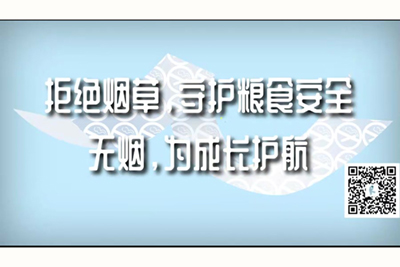 拒绝烟草，守护粮食安全
无烟，为成长护航